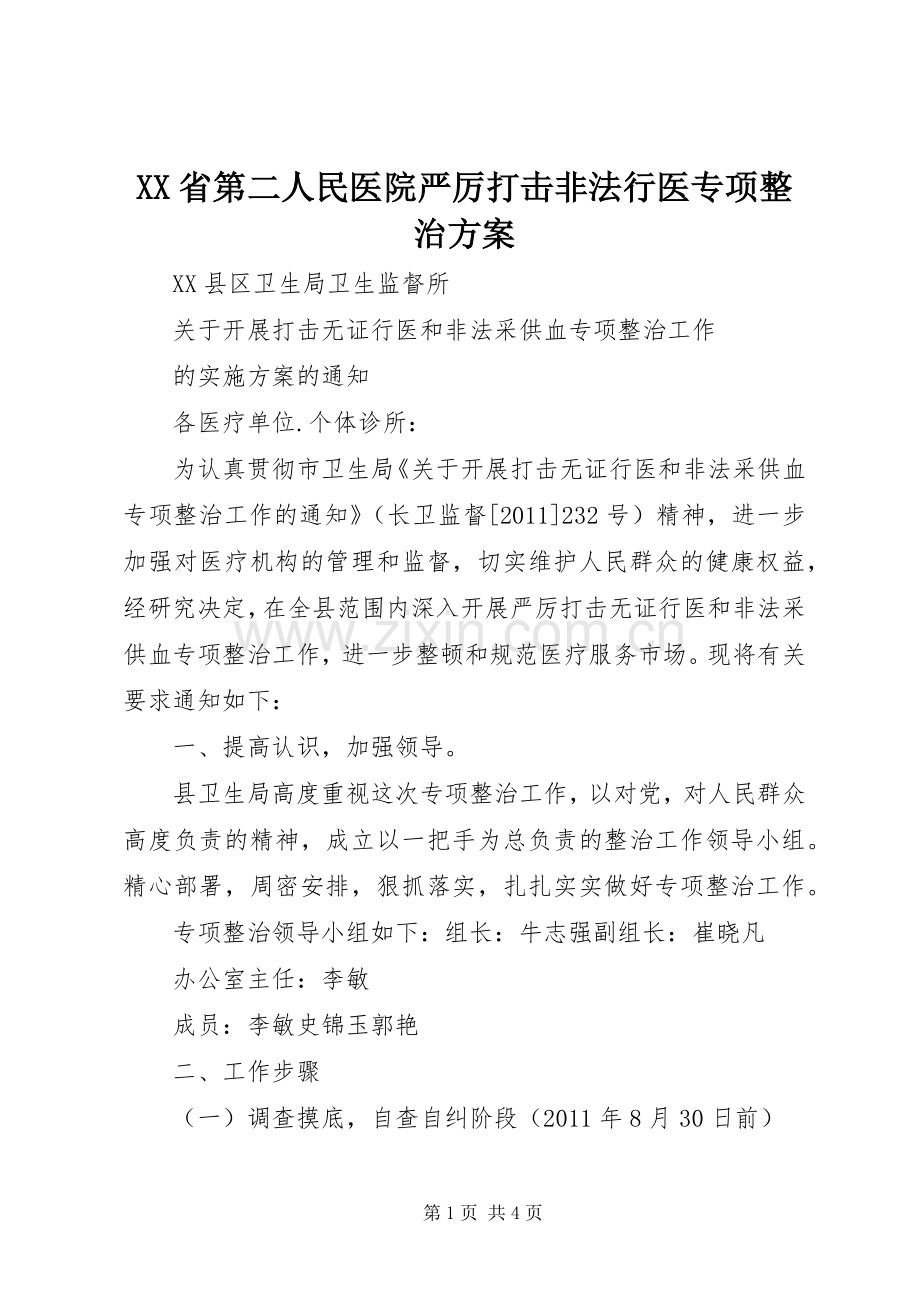 XX省第二人民医院严厉打击非法行医专项整治方案

XX县区卫生局卫生监督所

关于开展打击无证行医和非法采供血专项整治工作

的实施方案的通知

各医疗单位.个体诊所：

为认真贯彻市卫生局《关于开展打击无证行医和非法采供血专项整治工作的通知》（长卫监督[2011]232号）精神，进一步加强对医疗机构的管理和监督，切实维护人民群众的健康权益，经研究决定，在全县范围内深入开展严厉打击无证行医和非法采供血专项整治工作，进一步整顿和规范医疗服务市场。现将有关要求通知如下：

一、提高认识，加强领导。

县卫生局高度重视这次专项整治工作，以对党，对人民群众高度负责的精神，成立以一把手为总负责的整治工作领导小组。精心部署，周密安排，狠抓落实，扎扎实实做好专项整治工作。

专项整治领导小组如下：组长：牛志强副组长：崔晓凡

办公室主任：李敏

成员：李敏史锦玉郭艳

二、工作步骤

（一）调查摸底，自查自纠阶段（2011年8月30日前）

第1页 共4页

www.zixin.com.cn